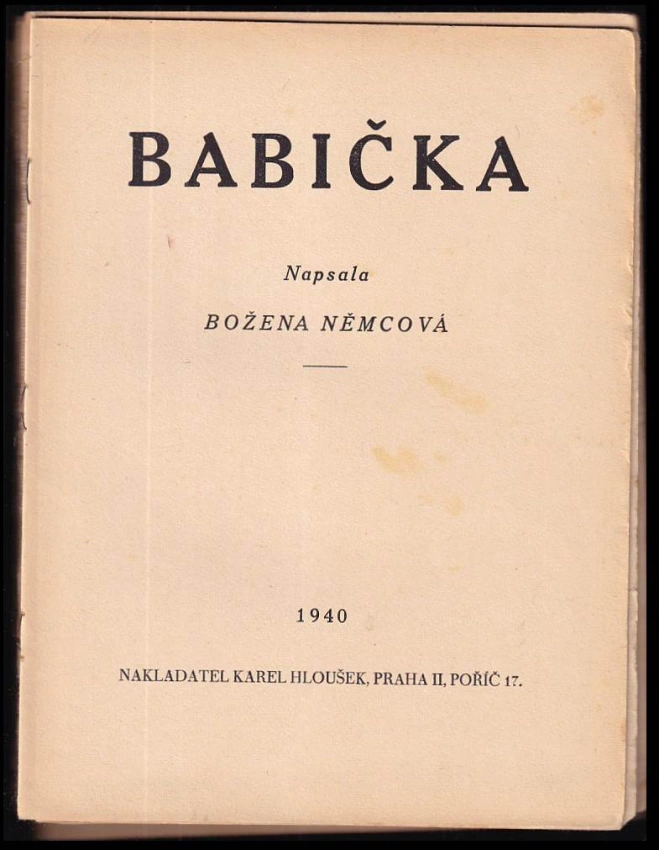 BABIČKA

Napsala

BOŽENA NĚMCOVÁ

1940

NAKLADATEL KAREL HLOUŠEK, PRAHA II, POŘÍČ 17.